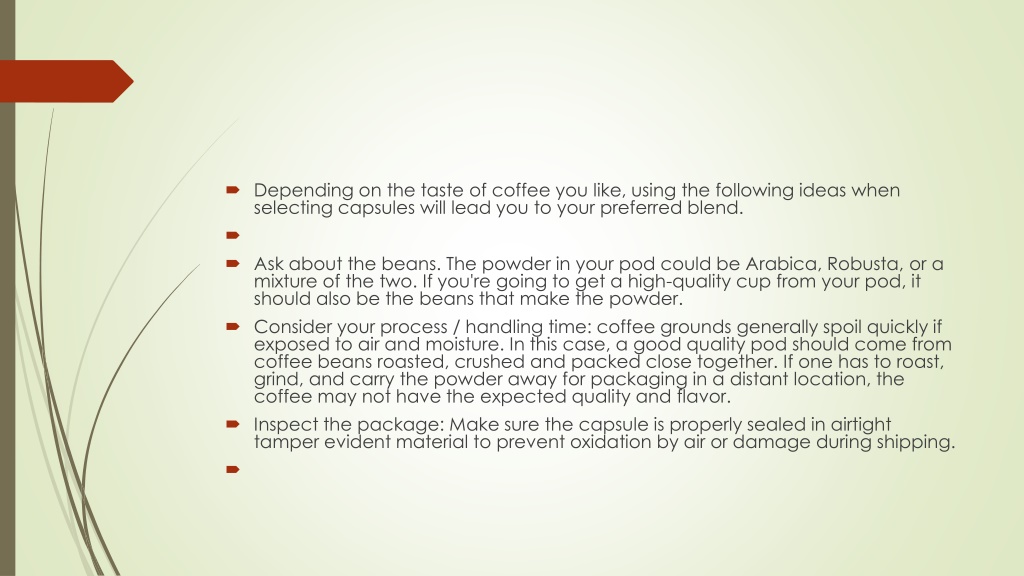 Depending on the taste of coffee you like, using the following ideas when selecting capsules will lead you to your preferred blend.

Ask about the beans. The powder in your pod could be Arabica, Robusta, or a mixture of the two. If you're going to get a high-quality cup from your pod, it should also be the beans that make the powder.

Consider your process / handling time: coffee grounds generally spoil quickly if exposed to air and moisture. In this case, a good quality pod should come from coffee beans roasted, crushed and packed close together. If one has to roast, grind, and carry the powder away for packaging in a distant location, the coffee may not have the expected quality and flavor.

Inspect the package: Make sure the capsule is properly sealed in airtight tamper evident material to prevent oxidation by air or damage during shipping.